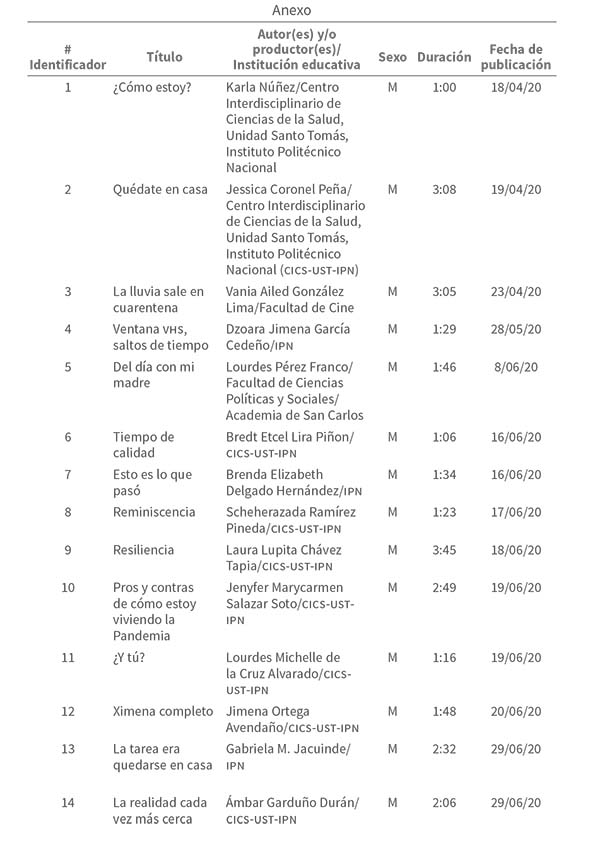 Anexo

| # Identificador | Título | Autor(es) y/o productor(es)/ Institución educativa | Sexo | Duración | Fecha de publicación |
|---|---|---|---|---|---|
| 1 | ¿Cómo estoy? | Karla Núñez/Centro Interdisciplinario de Ciencias de la Salud, Unidad Santo Tomás, Instituto Politécnico Nacional | M | 1:00 | 18/04/20 |
| 2 | Quédate en casa | Jessica Coronel Peña/ Centro Interdisciplinario de Ciencias de la Salud, Unidad Santo Tomás, Instituto Politécnico Nacional (CICS-UST-IPN) | M | 3:08 | 19/04/20 |
| 3 | La lluvia sale en cuarentena | Vania Ailed González Lima/Facultad de Cine | M | 3:05 | 23/04/20 |
| 4 | Ventana VHS, saltos de tiempo | Dzoara Jimena García Cedeño/IPN | M | 1:29 | 28/05/20 |
| 5 | Del día con mi madre | Lourdes Pérez Franco/ Facultad de Ciencias Políticas y Sociales/ Academia de San Carlos | M | 1:46 | 8/06/20 |
| 6 | Tiempo de calidad | Bredt Etcel Lira Piñon/ CICS-UST-IPN | M | 1:06 | 16/06/20 |
| 7 | Esto es lo que pasó | Brenda Elizabeth Delgado Hernández/IPN | M | 1:34 | 16/06/20 |
| 8 | Reminiscencia | Scheherazada Ramírez Pineda/CICS-UST-IPN | M | 1:23 | 17/06/20 |
| 9 | Resiliencia | Laura Lupita Chávez Tapia/CICS-UST-IPN | M | 3:45 | 18/06/20 |
| 10 | Pros y contras de cómo estoy viviendo la Pandemia | Jenyfer Marycarmen Salazar Soto/CICS-UST-IPN | M | 2:49 | 19/06/20 |
| 11 | ¿Y tú? | Lourdes Michelle de la Cruz Alvarado/CICS-UST-IPN | M | 1:16 | 19/06/20 |
| 12 | Ximena completo | Jimena Ortega Avendaño/CICS-UST-IPN | M | 1:48 | 20/06/20 |
| 13 | La tarea era quedarse en casa | Gabriela M. Jacuinde/ IPN | M | 2:32 | 29/06/20 |
| 14 | La realidad cada vez más cerca | Ámbar Garduño Durán/ CICS-UST-IPN | M | 2:06 | 29/06/20 |